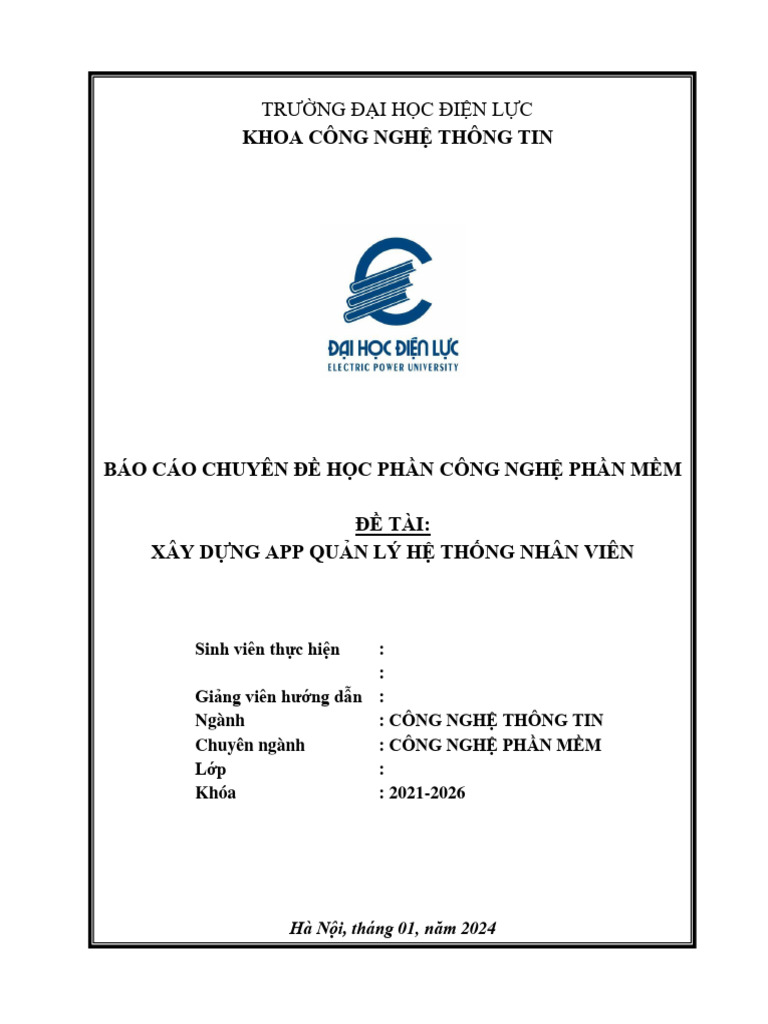 TRƯỜNG ĐẠI HỌC ĐIỆN LỰC
KHOA CÔNG NGHỆ THÔNG TIN

ĐẠI HỌC ĐIỆN LỰC
ELECTRIC POWER UNIVERSITY

BÁO CÁO CHUYÊN ĐỀ HỌC PHẦN CÔNG NGHỆ PHẦN MỀM

ĐỀ TÀI:
XÂY DỰNG APP QUẢN LÝ HỆ THỐNG NHÂN VIÊN

Sinh viên thực hiện :
:
Giảng viên hướng dẫn :
Ngành : CÔNG NGHỆ THÔNG TIN
Chuyên ngành : CÔNG NGHỆ PHẦN MỀM
Lớp :
Khóa : 2021-2026

Hà Nội, tháng 01, năm 2024